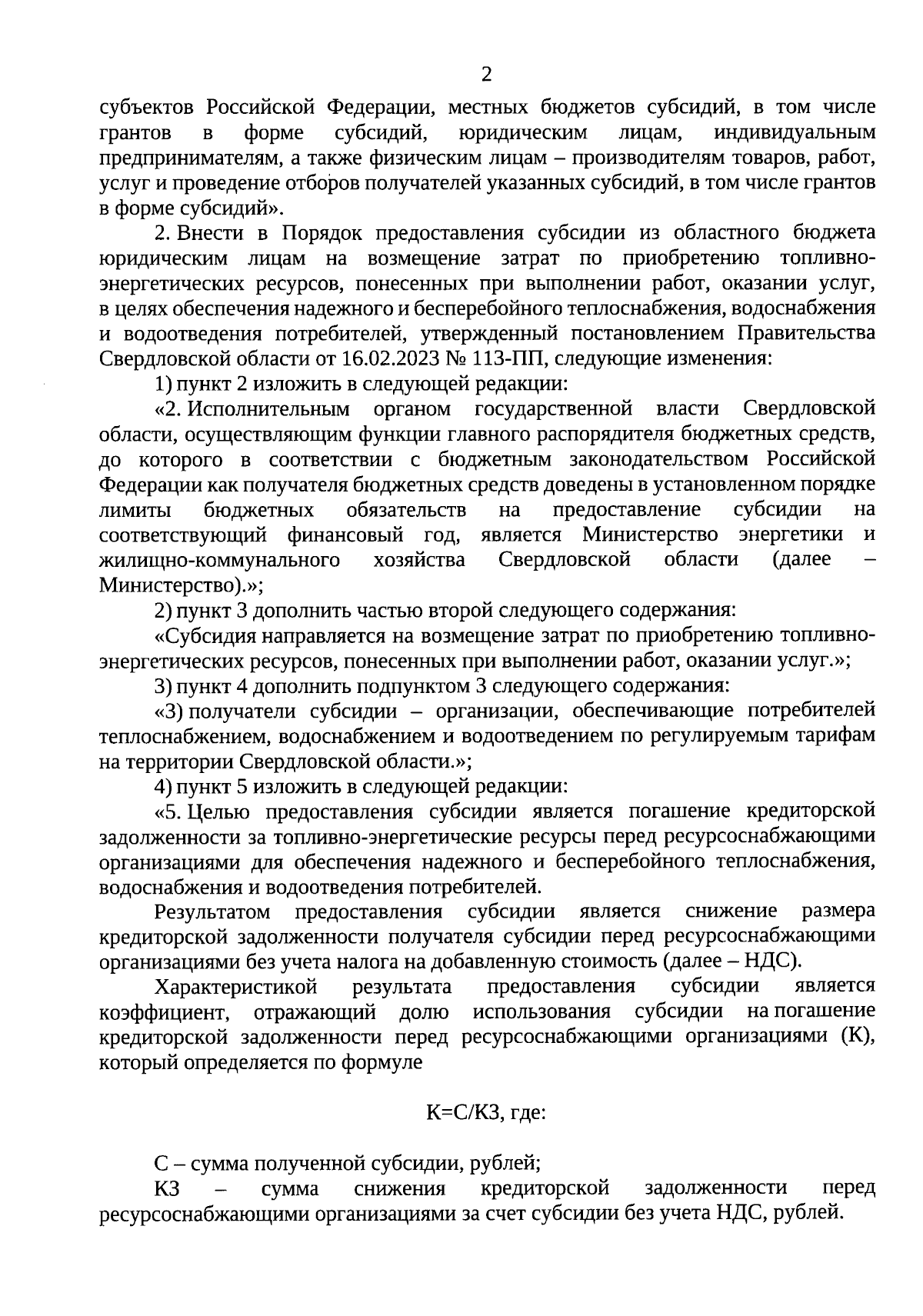 2

субъектов Российской Федерации, местных бюджетов субсидий, в том числе грантов в форме субсидий, юридическим лицам, индивидуальным предпринимателям, а также физическим лицам – производителям товаров, работ, услуг и проведение отборов получателей указанных субсидий, в том числе грантов в форме субсидий».

2. Внести в Порядок предоставления субсидии из областного бюджета юридическим лицам на возмещение затрат по приобретению топливно-энергетических ресурсов, понесенных при выполнении работ, оказании услуг, в целях обеспечения надежного и бесперебойного теплоснабжения, водоснабжения и водоотведения потребителей, утвержденный постановлением Правительства Свердловской области от 16.02.2023 № 113-ПП, следующие изменения:

1) пункт 2 изложить в следующей редакции:

«2. Исполнительным органом государственной власти Свердловской области, осуществляющим функции главного распорядителя бюджетных средств, до которого в соответствии с бюджетным законодательством Российской Федерации как получателя бюджетных средств доведены в установленном порядке лимиты бюджетных обязательств на предоставление субсидии на соответствующий финансовый год, является Министерство энергетики и жилищно-коммунального хозяйства Свердловской области (далее – Министерство).»;

2) пункт 3 дополнить частью второй следующего содержания:

«Субсидия направляется на возмещение затрат по приобретению топливно-энергетических ресурсов, понесенных при выполнении работ, оказании услуг.»;

3) пункт 4 дополнить подпунктом 3 следующего содержания:

«3) получатели субсидии – организации, обеспечивающие потребителей теплоснабжением, водоснабжением и водоотведением по регулируемым тарифам на территории Свердловской области.»;

4) пункт 5 изложить в следующей редакции:

«5. Целью предоставления субсидии является погашение кредиторской задолженности за топливно-энергетические ресурсы перед ресурсоснабжающими организациями для обеспечения надежного и бесперебойного теплоснабжения, водоснабжения и водоотведения потребителей.

Результатом предоставления субсидии является снижение размера кредиторской задолженности получателя субсидии перед ресурсоснабжающими организациями без учета налога на добавленную стоимость (далее – НДС).

Характеристикой результата предоставления субсидии является коэффициент, отражающий долю использования субсидии на погашение кредиторской задолженности перед ресурсоснабжающими организациями (К), который определяется по формуле

К=С/КЗ, где:

С – сумма полученной субсидии, рублей;

КЗ – сумма снижения кредиторской задолженности перед ресурсоснабжающими организациями за счет субсидии без учета НДС, рублей.